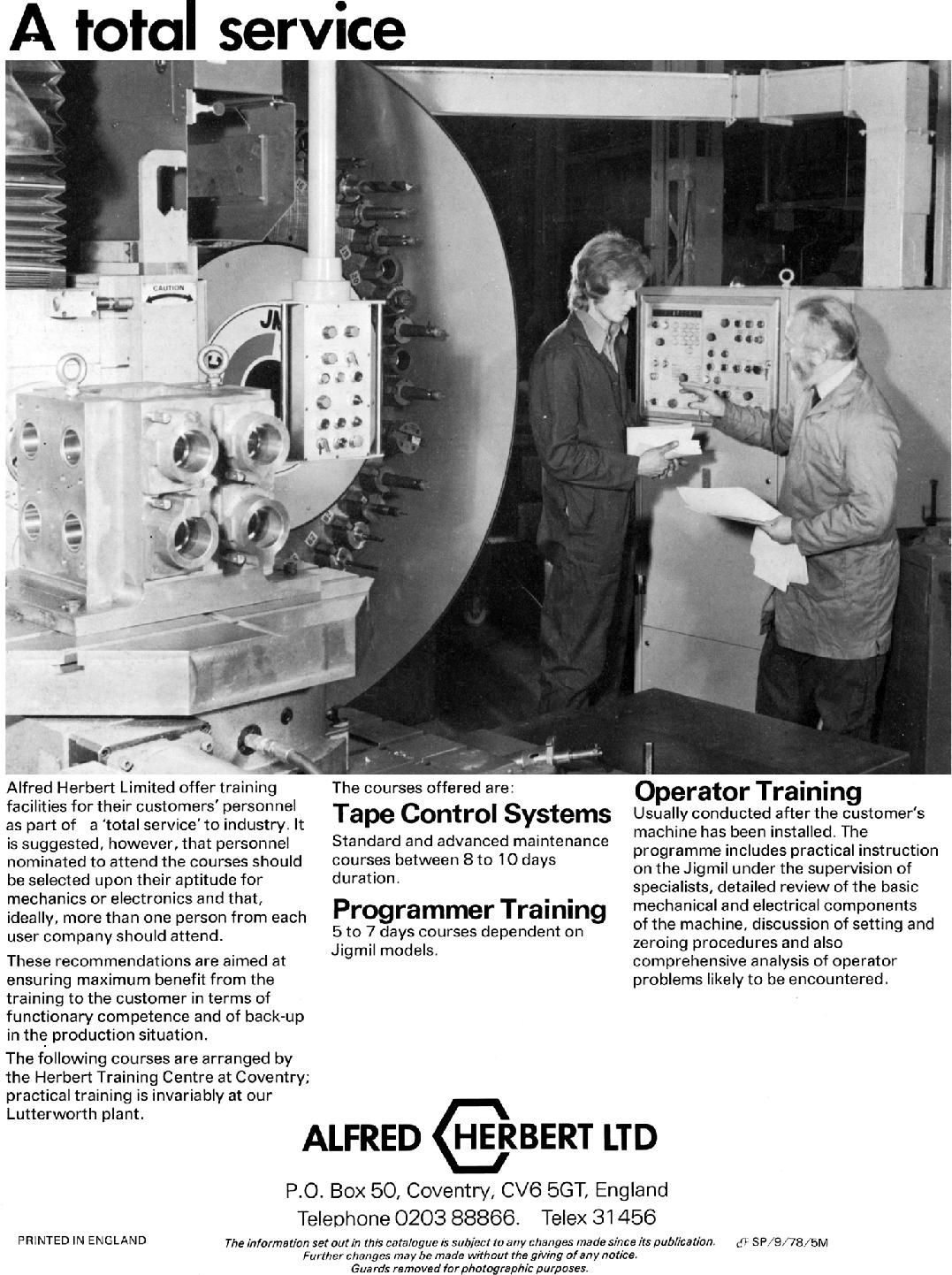 A total service

CAUTION

Alfred Herbert Limited offer training facilities for their customers' personnel as part of a 'total service' to industry. It is suggested, however, that personnel nominated to attend the courses should be selected upon their aptitude for mechanics or electronics and that, ideally, more than one person from each user company should attend.

These recommendations are aimed at ensuring maximum benefit from the training to the customer in terms of functionary competence and of back-up in the production situation.

The following courses are arranged by the Herbert Training Centre at Coventry; practical training is invariably at our Lutterworth plant.

The courses offered are:

Tape Control Systems

Standard and advanced maintenance courses between 8 to 10 days duration.

Programmer Training

5 to 7 days courses dependent on Jigmil models.

Operator Training

Usually conducted after the customer's machine has been installed. The programme includes practical instruction on the Jigmil under the supervision of specialists, detailed review of the basic mechanical and electrical components of the machine, discussion of setting and zeroing procedures and also comprehensive analysis of operator problems likely to be encountered.

ALFRED HERBERT LTD

P.O. Box 50, Coventry, CV6 5GT, England
Telephone 0203 88866. Telex 31456

PRINTED IN ENGLAND

The information set out in this catalogue is subject to any changes made since its publication. Further changes may be made without the giving of any notice. Guards removed for photographic purposes.

SP/9/78/5M